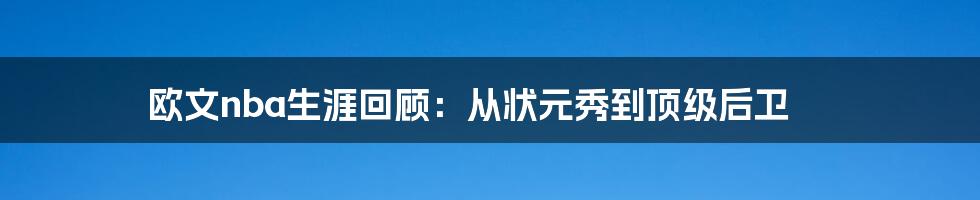 欧文nba生涯回顾：从状元秀到顶级后卫